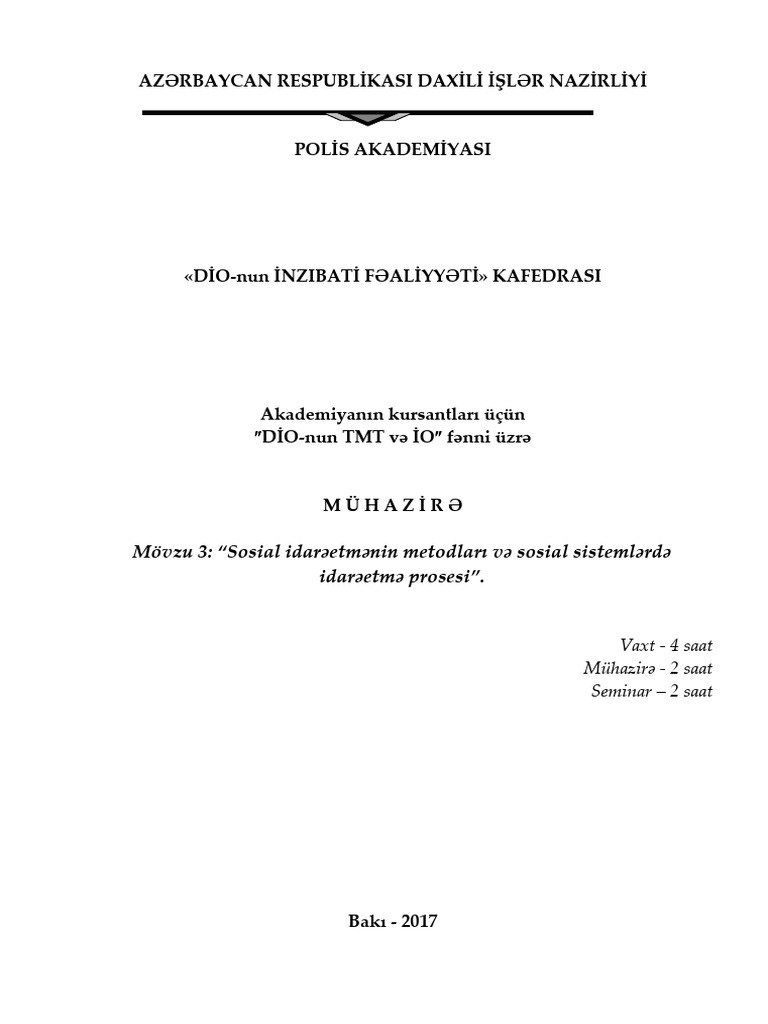 AZƏRBAYCAN RESPUBLİKASI DAXİLİ İŞLƏR NAZİRLİYİ

POLİS AKADEMİYASI

«DİO-nun İNZIBATİ FƏALİYYƏTİ» KAFEDRASI

Akademiyanın kursantları üçün
″DİO-nun TMT və İO″ fənni üzrə

M Ü H A Z İ R Ə

Mövzu 3: “Sosial idarəetmənin metodları və sosial sistemlərdə idarəetmə prosesi”.

Vaxt - 4 saat
Mühazirə - 2 saat
Seminar – 2 saat

Bakı - 2017